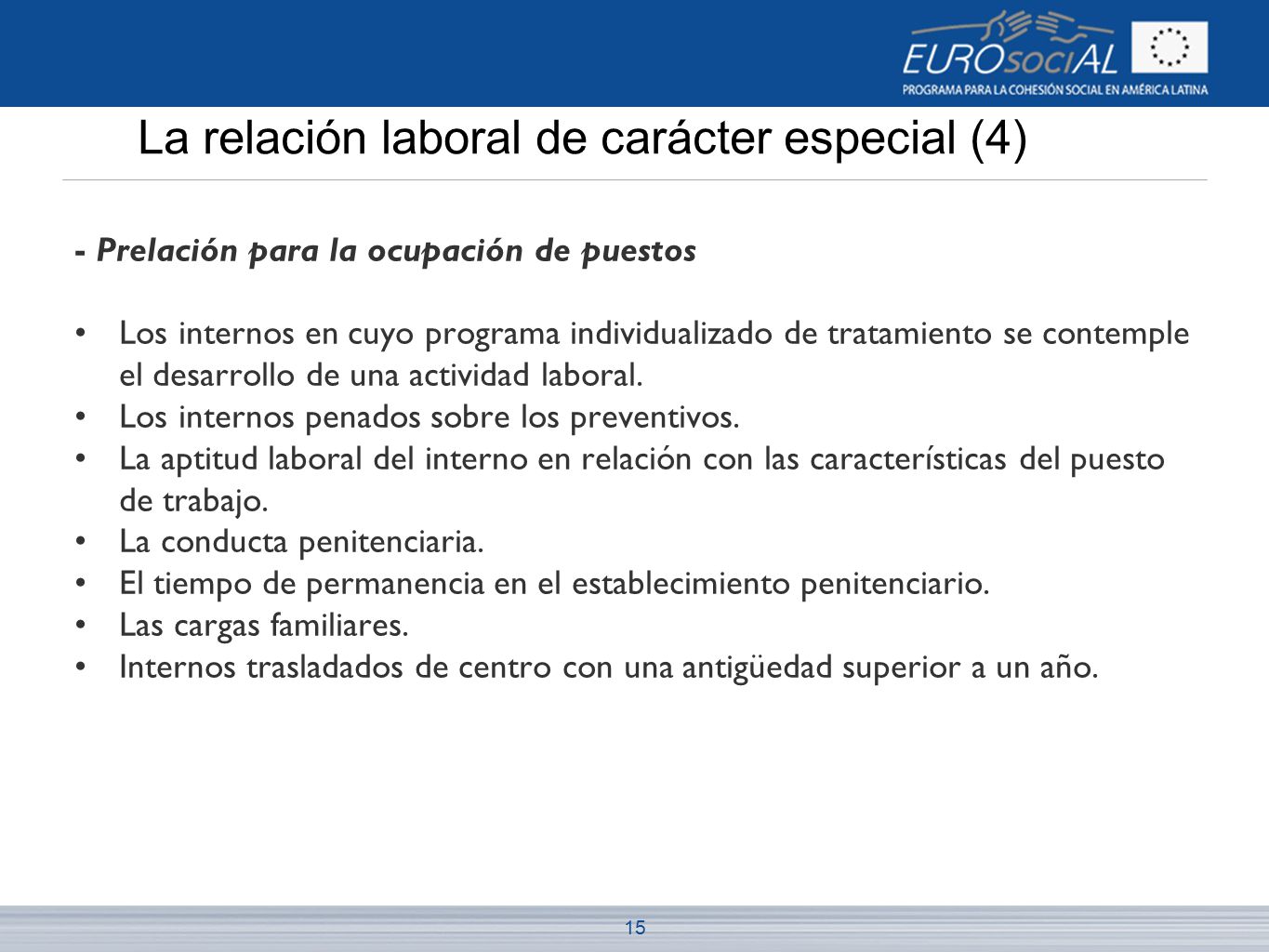 EUROsociAL
PROGRAMA PARA LA COHESIÓN SOCIAL EN AMÉRICA LATINA

La relación laboral de carácter especial (4)

- Prelación para la ocupación de puestos

• Los internos en cuyo programa individualizado de tratamiento se contemple el desarrollo de una actividad laboral.
• Los internos penados sobre los preventivos.
• La aptitud laboral del interno en relación con las características del puesto de trabajo.
• La conducta penitenciaria.
• El tiempo de permanencia en el establecimiento penitenciario.
• Las cargas familiares.
• Internos trasladados de centro con una antigüedad superior a un año.

15